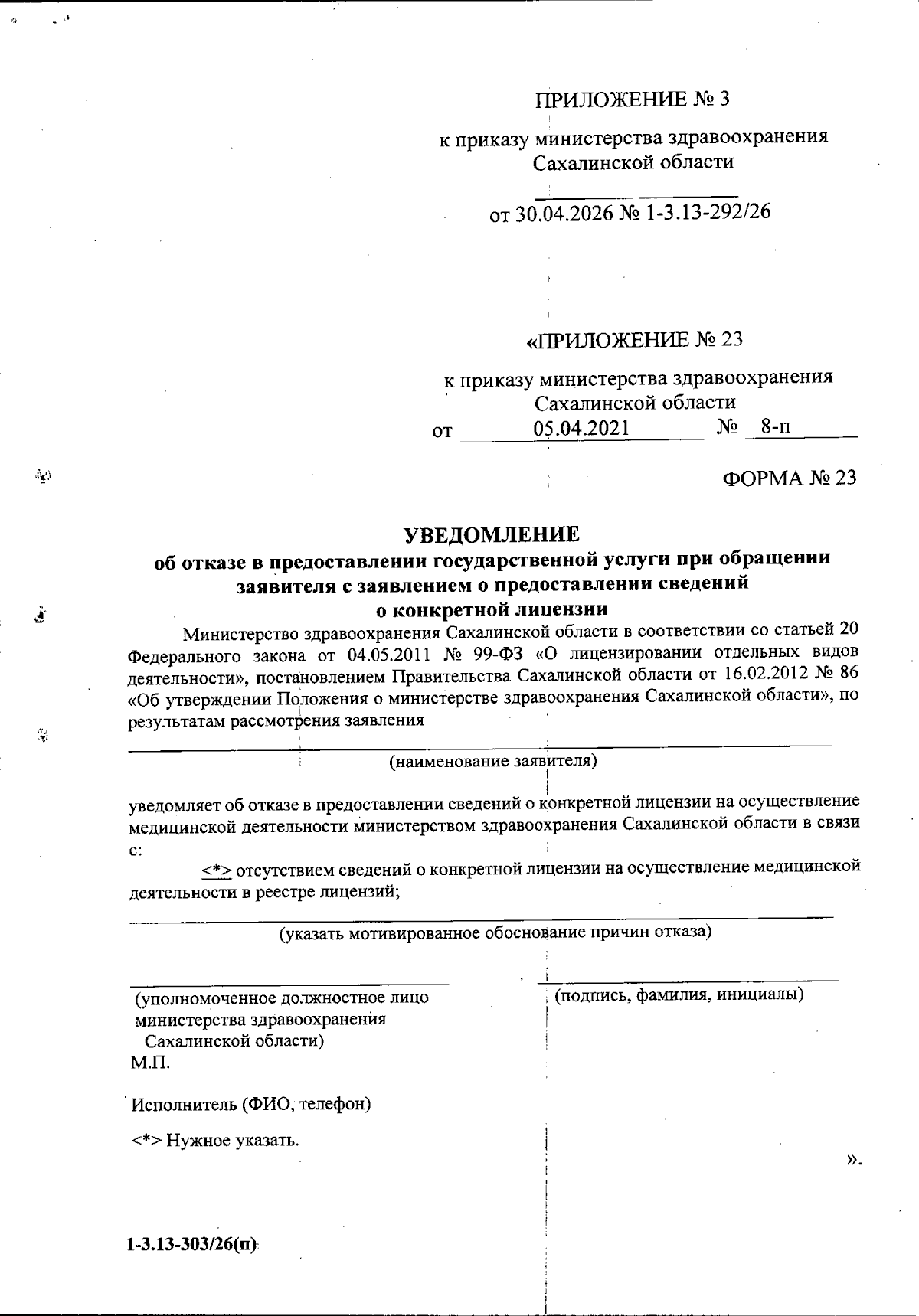 ПРИЛОЖЕНИЕ № 3

к приказу министерства здравоохранения Сахалинской области

от 30.04.2026 № 1-3.13-292/26

«ПРИЛОЖЕНИЕ № 23

к приказу министерства здравоохранения Сахалинской области
от 05.04.2021 № 8-п

ФОРМА № 23

УВЕДОМЛЕНИЕ
об отказе в предоставлении государственной услуги при обращении заявителя с заявлением о предоставлении сведений о конкретной лицензии

Министерство здравоохранения Сахалинской области в соответствии со статьей 20 Федерального закона от 04.05.2011 № 99-ФЗ «О лицензировании отдельных видов деятельности», постановлением Правительства Сахалинской области от 16.02.2012 № 86 «Об утверждении Положения о министерстве здравоохранения Сахалинской области», по результатам рассмотрения заявления

(наименование заявителя)

уведомляет об отказе в предоставлении сведений о конкретной лицензии на осуществление медицинской деятельности министерством здравоохранения Сахалинской области в связи с:

<*> отсутствием сведений о конкретной лицензии на осуществление медицинской деятельности в реестре лицензий;

(указать мотивированное обоснование причин отказа)

(уполномоченное должностное лицо министерства здравоохранения Сахалинской области)
М.П.

(подпись, фамилия, инициалы)

Исполнитель (ФИО, телефон)

<*> Нужное указать.

».

1-3.13-303/26(п)